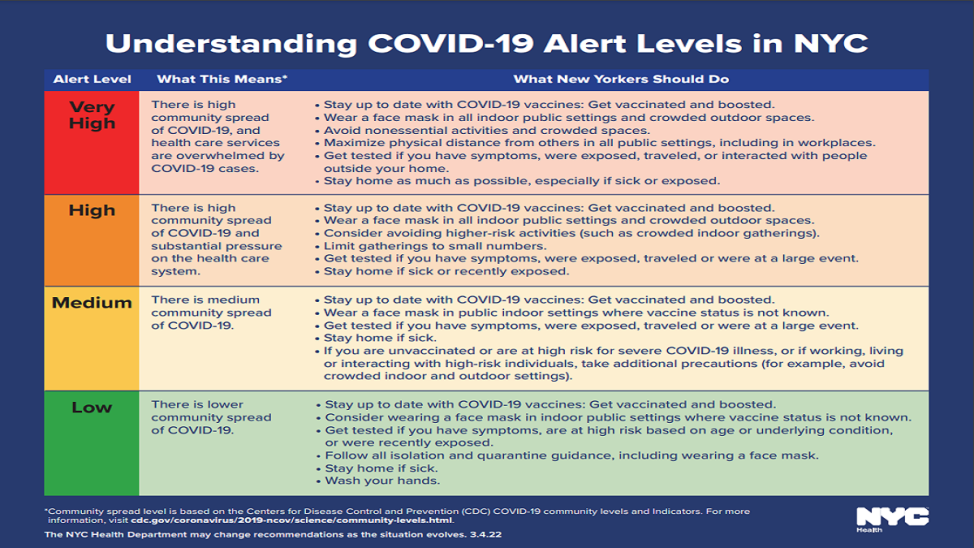 Understanding COVID-19 Alert Levels in NYC

| Alert Level | What This Means* | What New Yorkers Should Do |
|---|---|---|
| Very High | There is high community spread of COVID-19, and health care services are overwhelmed by COVID-19 cases. | • Stay up to date with COVID-19 vaccines: Get vaccinated and boosted. • Wear a face mask in all indoor public settings and crowded outdoor spaces. • Avoid nonessential activities and crowded spaces. • Maximize physical distance from others in all public settings, including in workplaces. • Get tested if you have symptoms, were exposed, traveled, or interacted with people outside your home. • Stay home as much as possible, especially if sick or exposed. |
| High | There is high community spread of COVID-19 and substantial pressure on the health care system. | • Stay up to date with COVID-19 vaccines: Get vaccinated and boosted. • Wear a face mask in all indoor public settings and crowded outdoor spaces. • Consider avoiding higher-risk activities (such as crowded indoor gatherings). • Limit gatherings to small numbers. • Get tested if you have symptoms, were exposed, traveled or were at a large event. • Stay home if sick or recently exposed. |
| Medium | There is medium community spread of COVID-19. | • Stay up to date with COVID-19 vaccines: Get vaccinated and boosted. • Wear a face mask in public indoor settings where vaccine status is not known. • Get tested if you have symptoms, were exposed, traveled or were at a large event. • Stay home if sick. • If you are unvaccinated or are at high risk for severe COVID-19 illness, or if working, living or interacting with high-risk individuals, take additional precautions (for example, avoid crowded indoor and outdoor settings). |
| Low | There is lower community spread of COVID-19. | • Stay up to date with COVID-19 vaccines: Get vaccinated and boosted. • Consider wearing a face mask in indoor public settings where vaccine status is not known. • Get tested if you have symptoms, are at high risk based on age or underlying condition, or were recently exposed. • Follow all isolation and quarantine guidance, including wearing a face mask. • Stay home if sick. • Wash your hands. |

*Community spread level is based on the Centers for Disease Control and Prevention (CDC) COVID-19 community levels and Indicators. For more information, visit cdc.gov/coronavirus/2019-ncov/science/community-levels.html.

The NYC Health Department may change recommendations as the situation evolves. 3.4.22

NYC
Health